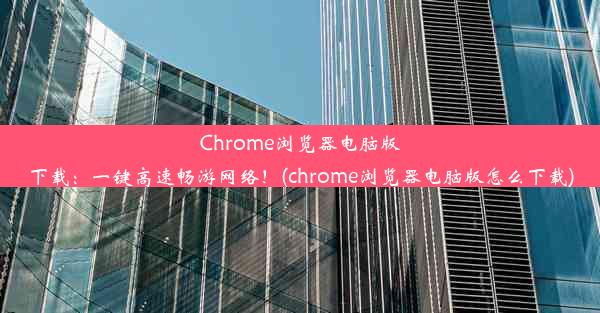 Chrome浏览器电脑版下载：一键高速畅游网络！(chrome浏览器电脑版怎么下载)